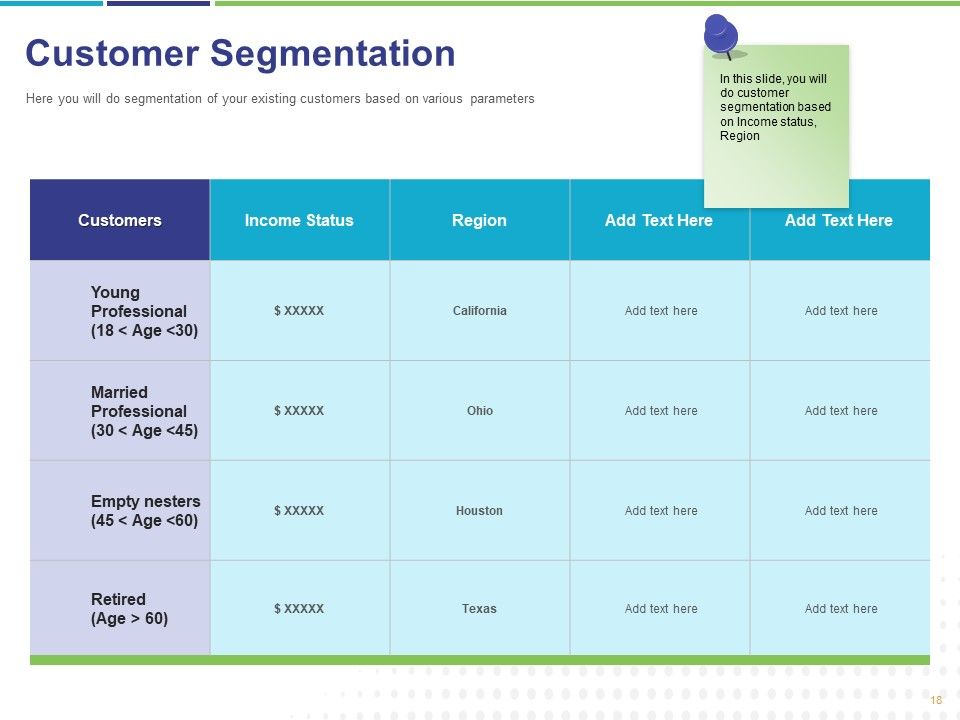 Customer Segmentation

Here you will do segmentation of your existing customers based on various parameters

In this slide, you will do customer segmentation based on Income status, Region

| Customers | Income Status | Region | Add Text Here | Add Text Here |
|---|---|---|---|---|
| Young Professional (18 < Age <30) | $ XXXXX | California | Add text here | Add text here |
| Married Professional (30 < Age <45) | $ XXXXX | Ohio | Add text here | Add text here |
| Empty nesters (45 < Age <60) | $ XXXXX | Houston | Add text here | Add text here |
| Retired (Age > 60) | $ XXXXX | Texas | Add text here | Add text here |

18